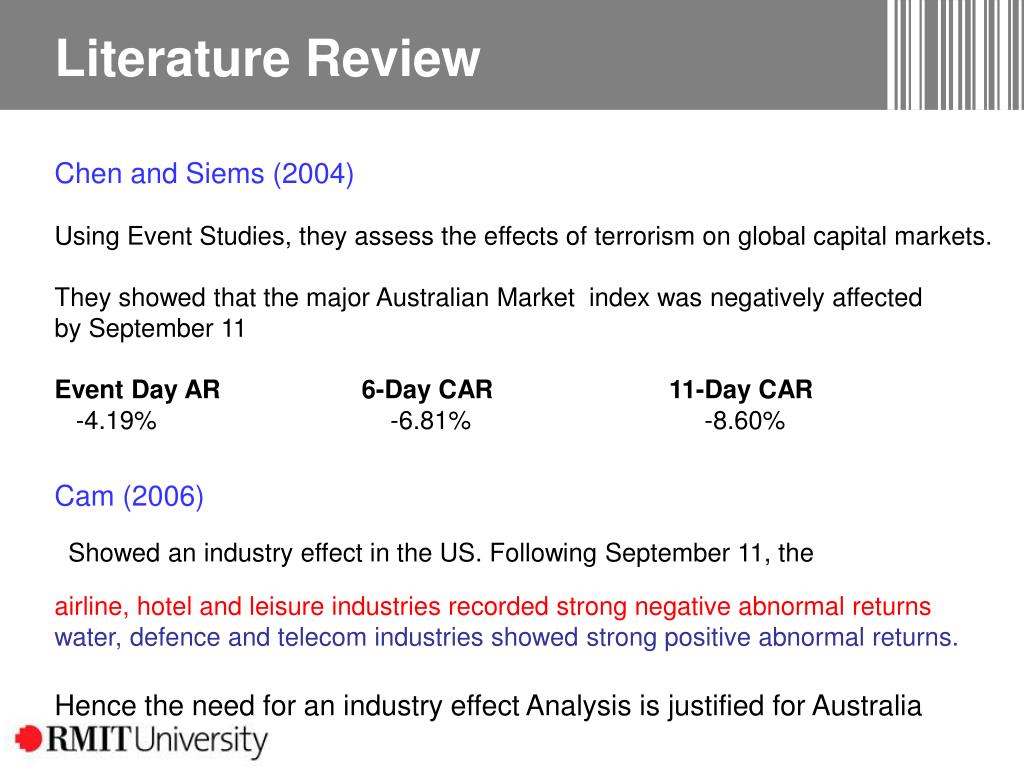 Literature Review

Chen and Siems (2004)

Using Event Studies, they assess the effects of terrorism on global capital markets.

They showed that the major Australian Market index was negatively affected by September 11

| Event Day AR | 6-Day CAR | 11-Day CAR |
|---|---|---|
| -4.19% | -6.81% | -8.60% |

Cam (2006)

Showed an industry effect in the US. Following September 11, the

airline, hotel and leisure industries recorded strong negative abnormal returns
water, defence and telecom industries showed strong positive abnormal returns.

Hence the need for an industry effect Analysis is justified for Australia

RMIT University